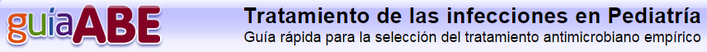 guíaABE

Tratamiento de las infecciones en Pediatría
Guía rápida para la selección del tratamiento antimicrobiano empírico